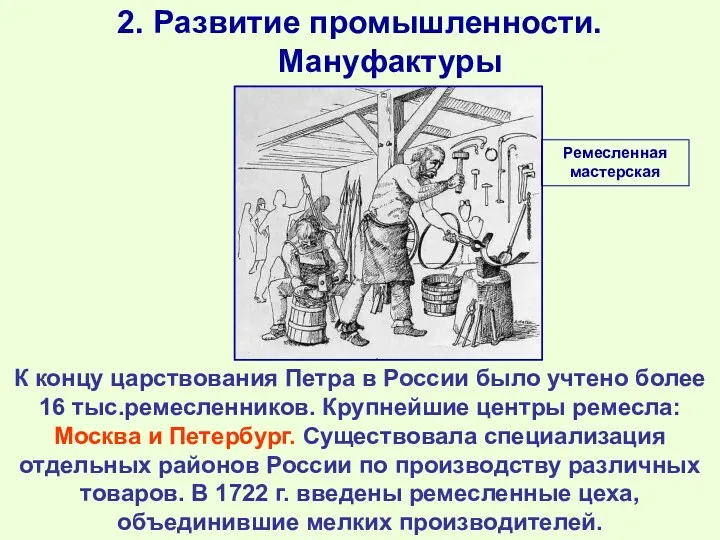 2. Развитие промышленности. Мануфактуры

Ремесленная мастерская

К концу царствования Петра в России было учтено более 16 тыс.ремесленников. Крупнейшие центры ремесла: Москва и Петербург. Существовала специализация отдельных районов России по производству различных товаров. В 1722 г. введены ремесленные цеха, объединившие мелких производителей.